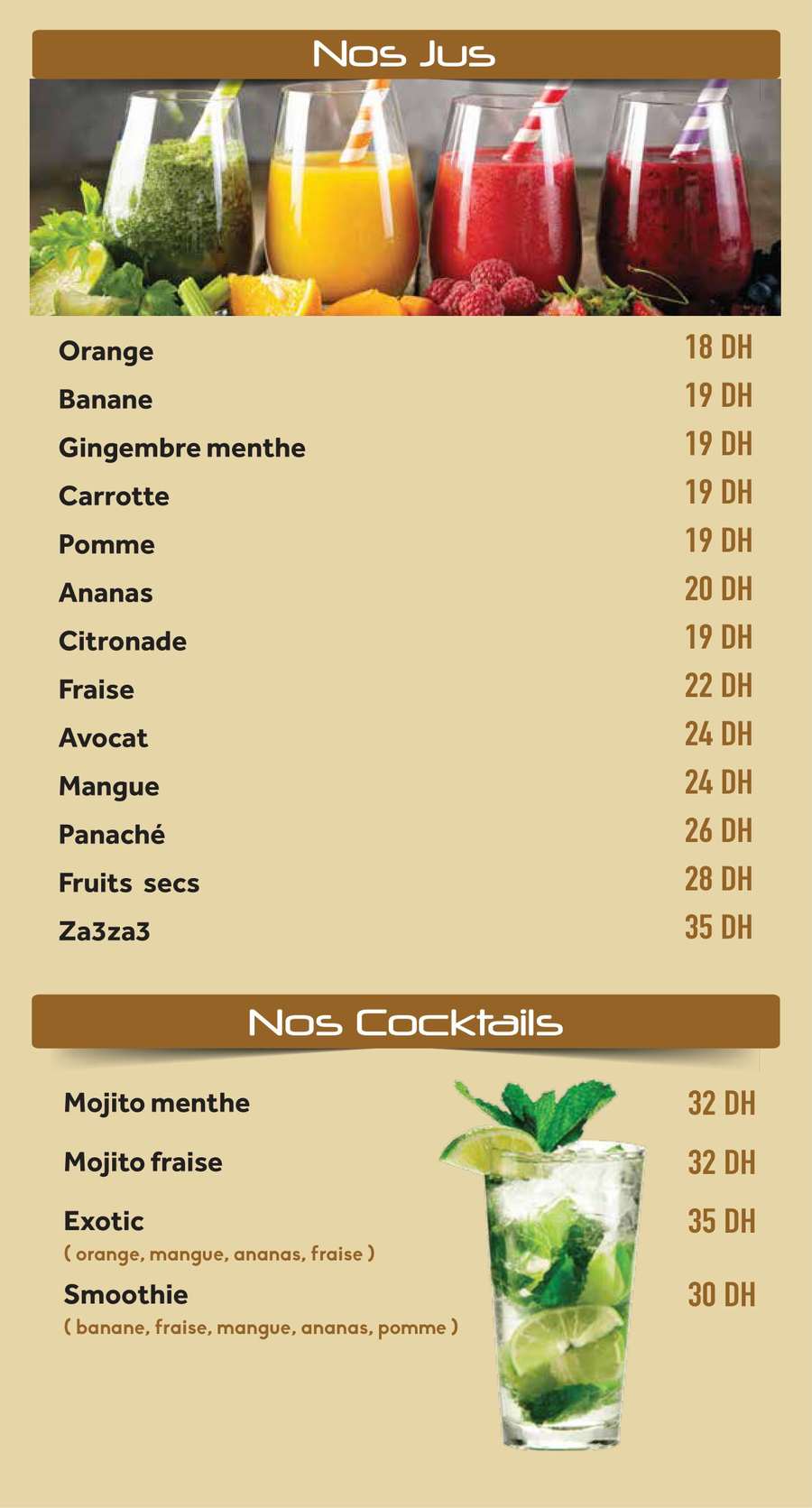 Nos Jus

Orange 18 DH
Banane 19 DH
Gingembre menthe 19 DH
Carrotte 19 DH
Pomme 19 DH
Ananas 20 DH
Citronade 19 DH
Fraise 22 DH
Avocat 24 DH
Mangue 24 DH
Panaché 26 DH
Fruits secs 28 DH
Za3za3 35 DH

Nos Cocktails

Mojito menthe 32 DH
Mojito fraise 32 DH
Exotic 35 DH
( orange, mangue, ananas, fraise )
Smoothie 30 DH
( banane, fraise, mangue, ananas, pomme )